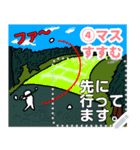 ファ〜

④マス
すすむ

先に
行って
ます。